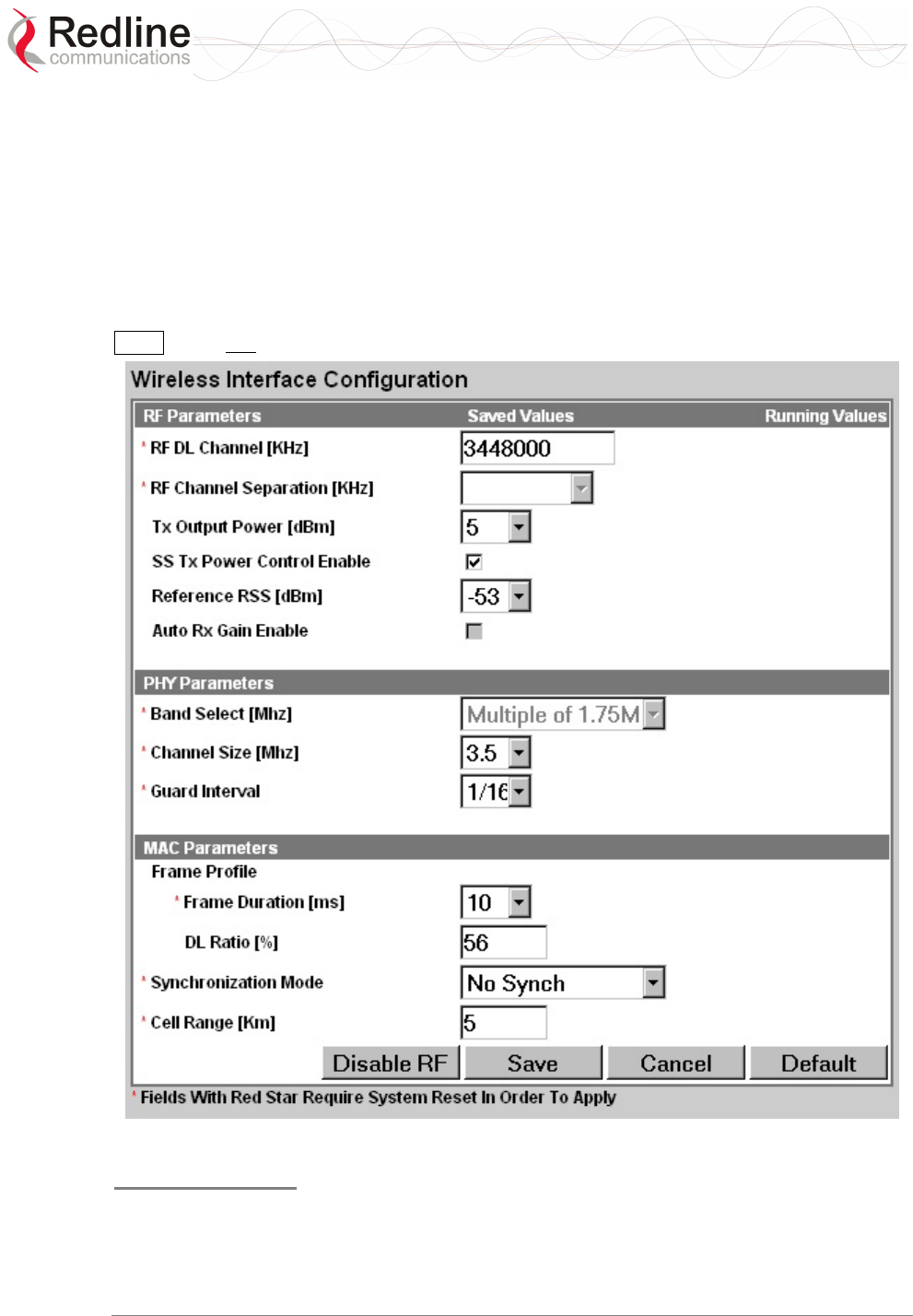 Redline
communications

Wireless Interface Configuration

RF Parameters Saved Values Running Values

* RF DL Channel [KHz] 3448000

* RF Channel Separation [KHz]

Tx Output Power [dBm] 5

SS Tx Power Control Enable

Reference RSS [dBm] -53

Auto Rx Gain Enable

PHY Parameters

* Band Select [Mhz] Multiple of 1.75M

* Channel Size [Mhz] 3.5

* Guard Interval 1/16

MAC Parameters

Frame Profile

* Frame Duration [ms] 10

DL Ratio [%] 56

* Synchronization Mode No Synch

* Cell Range [Km] 5

Disable RF Save Cancel Default

* Fields With Red Star Require System Reset In Order To Apply